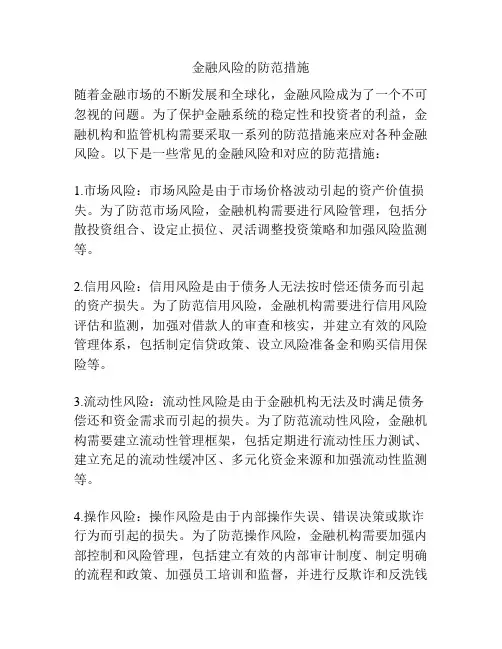 金融风险的防范措施

随着金融市场的不断发展和全球化，金融风险成为了一个不可忽视的问题。为了保护金融系统的稳定性和投资者的利益，金融机构和监管机构需要采取一系列的防范措施来应对各种金融风险。以下是一些常见的金融风险和对应的防范措施：

1.市场风险：市场风险是由于市场价格波动引起的资产价值损失。为了防范市场风险，金融机构需要进行风险管理，包括分散投资组合、设定止损位、灵活调整投资策略和加强风险监测等。

2.信用风险：信用风险是由于债务人无法按时偿还债务而引起的资产损失。为了防范信用风险，金融机构需要进行信用风险评估和监测，加强对借款人的审查和核实，并建立有效的风险管理体系，包括制定信贷政策、设立风险准备金和购买信用保险等。

3.流动性风险：流动性风险是由于金融机构无法及时满足债务偿还和资金需求而引起的损失。为了防范流动性风险，金融机构需要建立流动性管理框架，包括定期进行流动性压力测试、建立充足的流动性缓冲区、多元化资金来源和加强流动性监测等。

4.操作风险：操作风险是由于内部操作失误、错误决策或欺诈行为而引起的损失。为了防范操作风险，金融机构需要加强内部控制和风险管理，包括建立有效的内部审计制度、制定明确的流程和政策、加强员工培训和监督，并进行反欺诈和反洗钱